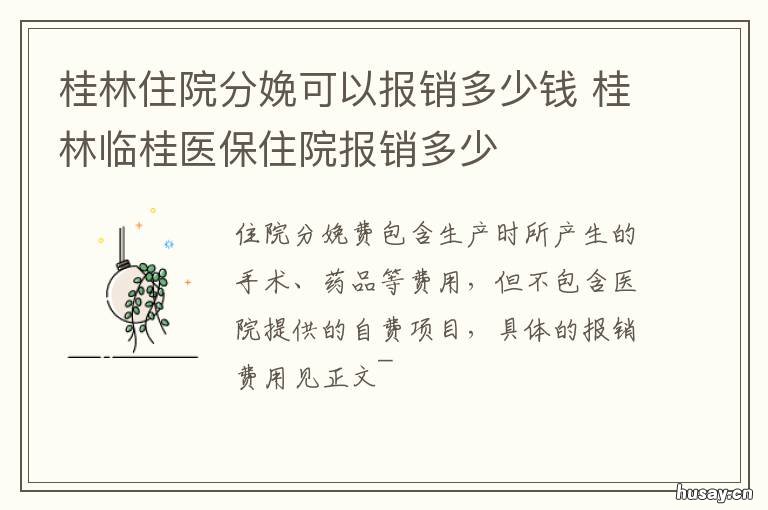 桂林住院分娩可以报销多少钱 桂林临桂医保住院报销多少

住院分娩费包含生产时所产生的手术、药品等费用，但不包含医院提供的自费项目，具体的报销费用见正文￣

husay.cn